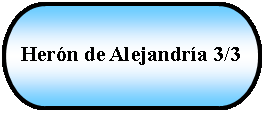 Herón de Alejandría 3/3